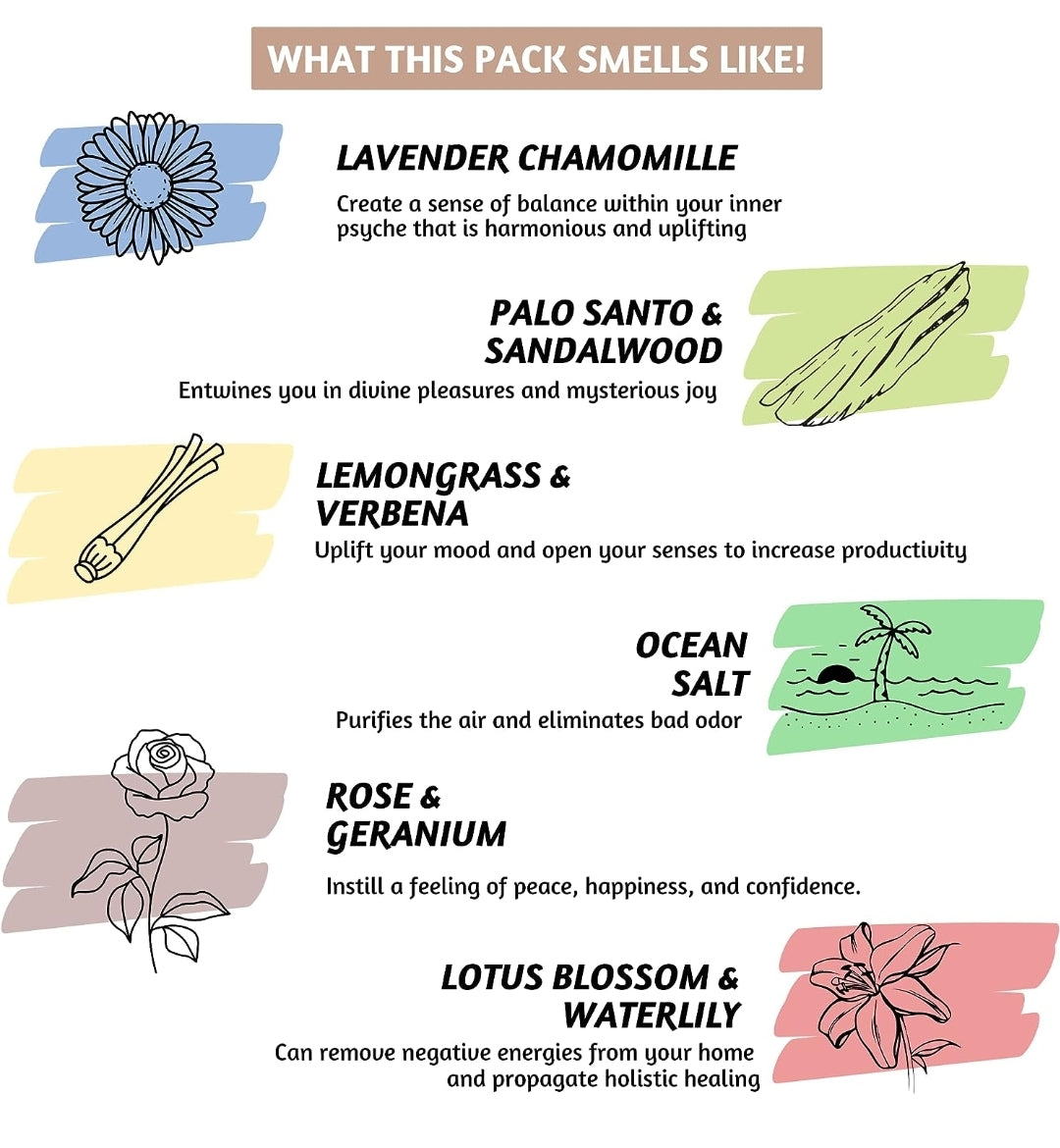 WHAT THIS PACK SMELLS LIKE!

LAVENDER CHAMOMILLE

Create a sense of balance within your inner psyche that is harmonious and uplifting

PALO SANTO & SANDALWOOD

Entwines you in divine pleasures and mysterious joy

LEMONGRASS & VERBENA

Uplift your mood and open your senses to increase productivity

OCEAN SALT

Purifies the air and eliminates bad odor

ROSE & GERANIUM

Instill a feeling of peace, happiness, and confidence.

LOTUS BLOSSOM & WATERLILY

Can remove negative energies from your home and propagate holistic healing